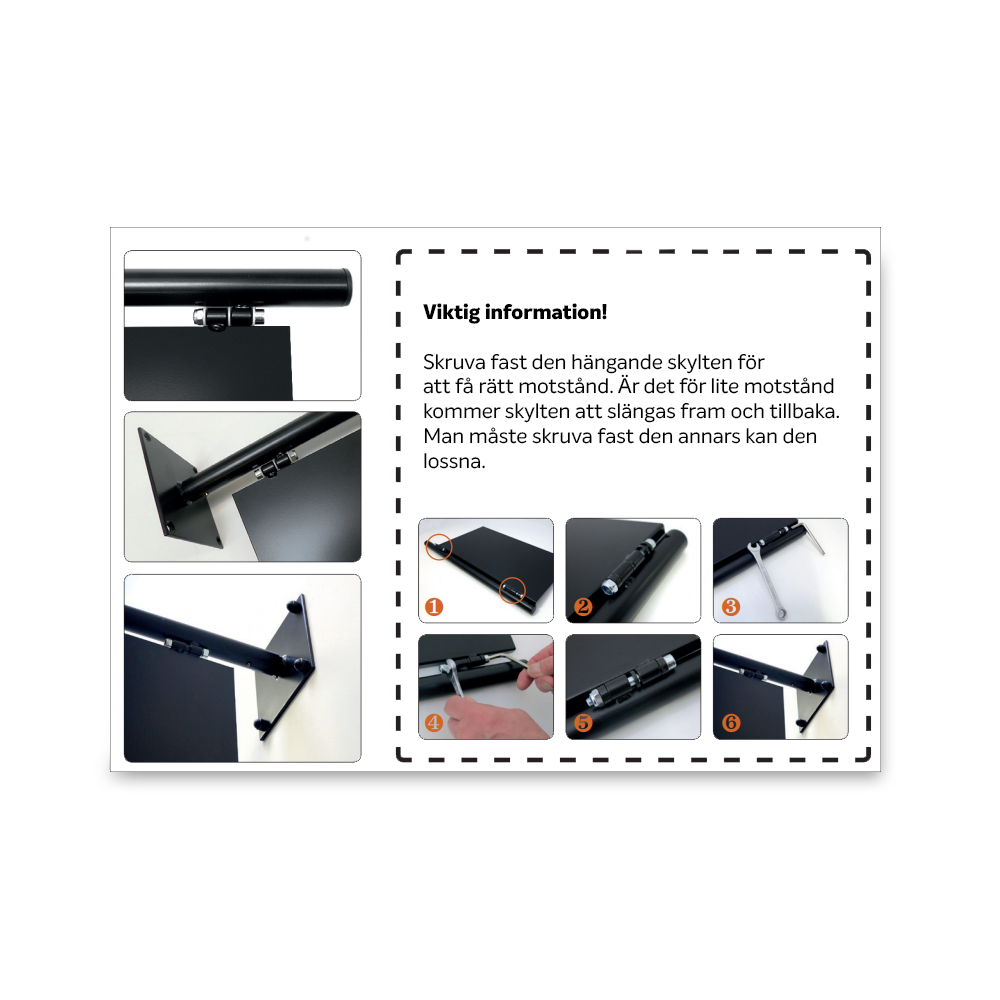 Viktig information!

Skruva fast den hängande skylten för att få rätt motstånd. Är det för lite motstånd kommer skylten att slängas fram och tillbaka. Man måste skruva fast den annars kan den lossna.

1

2

3

4

5

6